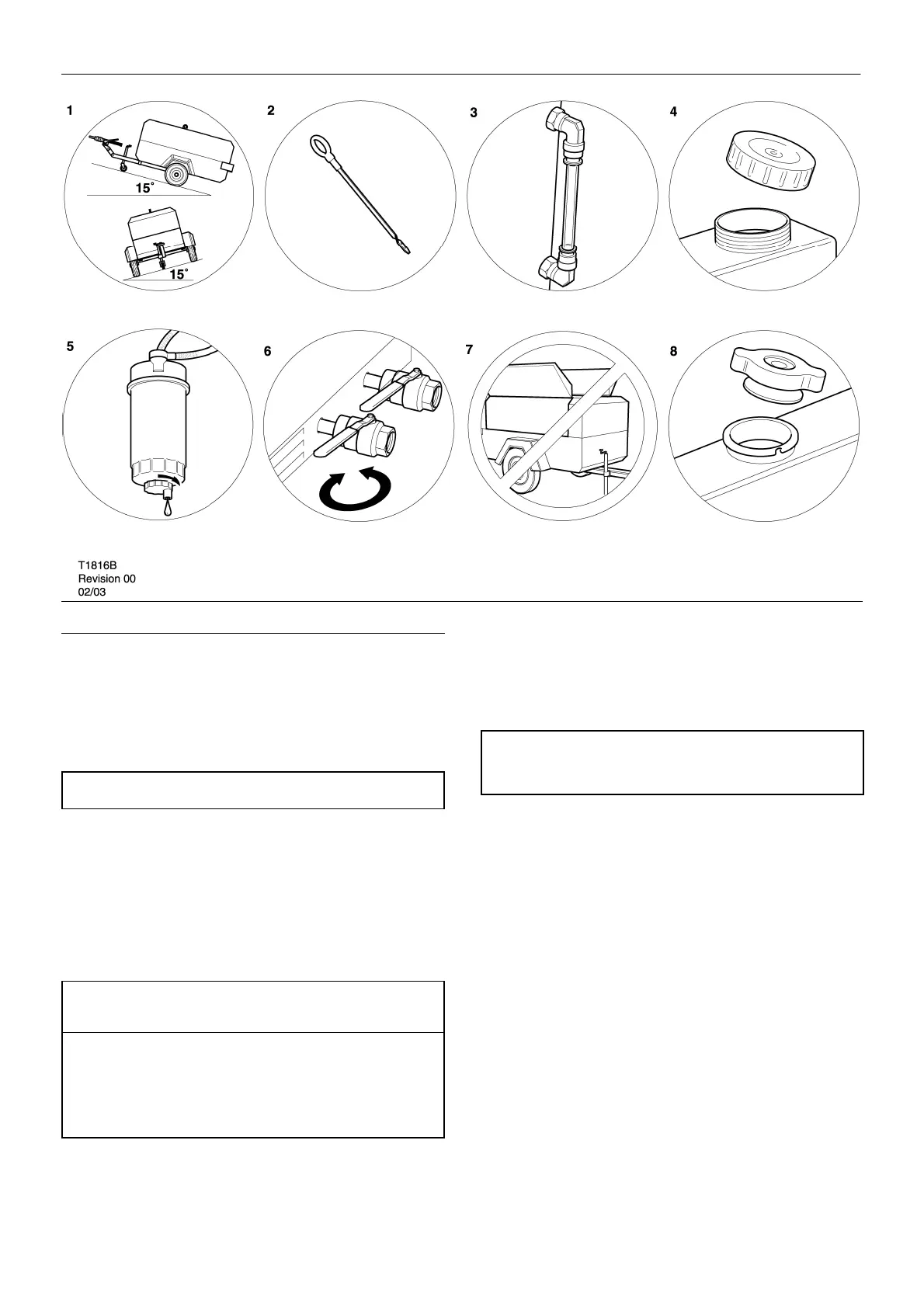 1

15°

15°

2

3

4

5

6

7

8

T1816B
Revision 00
02/03